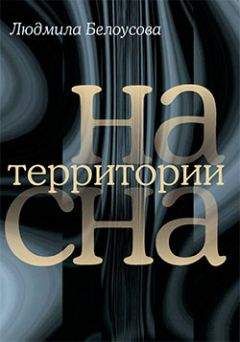 Людмила Белоусова

на
территории
сна